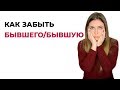 КАК ЗАБЫТЬ
БЫВШЕГО/БЫВШУЮ